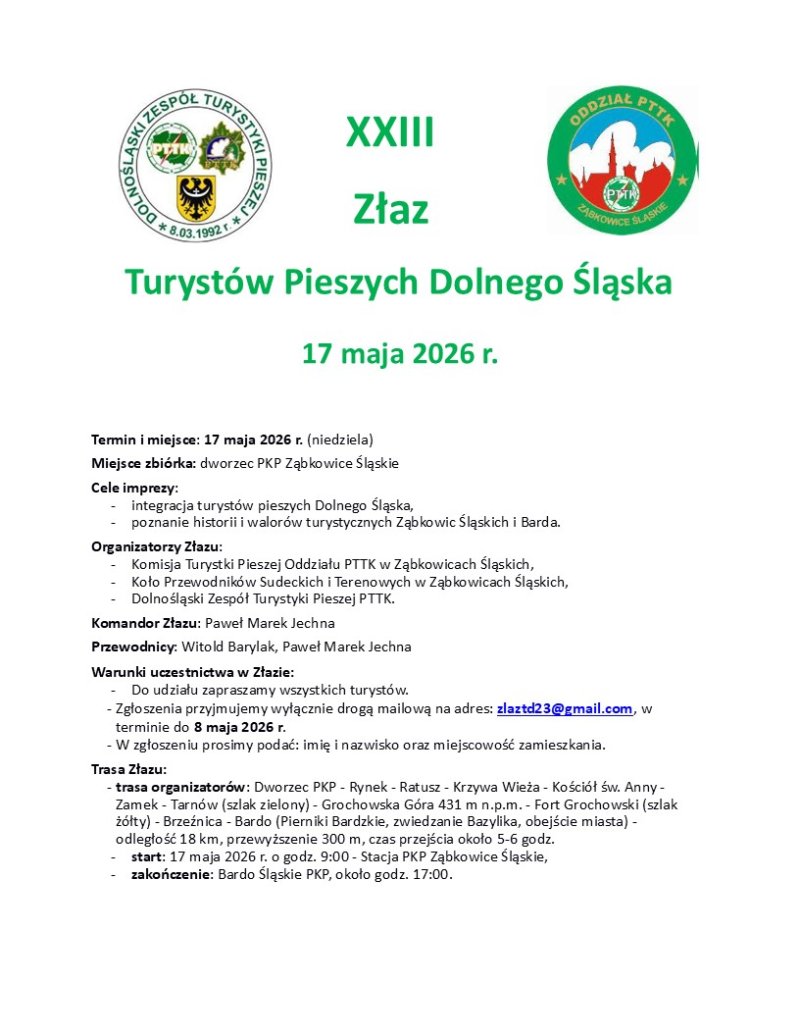 DOLNOŚLĄSKI ZESPÓŁ TURYSTYKI PIESZEJ
PTTK
8.03.1992 r.

XXIII

Złaz

ODDZIAŁ PTTK
PTTK
ZĄBKOWICE ŚLĄSKIE

Turystów Pieszych Dolnego Śląska

17 maja 2026 r.

Termin i miejsce: 17 maja 2026 r. (niedziela)

Miejsce zbiórka: dworzec PKP Ząbkowice Śląskie

Cele imprezy:
- integracja turystów pieszych Dolnego Śląska,
- poznanie historii i walorów turystycznych Ząbkowic Śląskich i Barda.

Organizatorzy Złazu:
- Komisja Turystki Pieszej Oddziału PTTK w Ząbkowicach Śląskich,
- Koło Przewodników Sudeckich i Terenowych w Ząbkowicach Śląskich,
- Dolnośląski Zespół Turystyki Pieszej PTTK.

Komandor Złazu: Paweł Marek Jechna

Przewodnicy: Witold Barylak, Paweł Marek Jechna

Warunki uczestnictwa w Złazie:
- Do udziału zapraszamy wszystkich turystów.
- Zgłoszenia przyjmujemy wyłącznie drogą mailową na adres: zlaztd23@gmail.com, w terminie do 8 maja 2026 r.
- W zgłoszeniu prosimy podać: imię i nazwisko oraz miejscowość zamieszkania.

Trasa Złazu:
- trasa organizatorów: Dworzec PKP - Rynek - Ratusz - Krzywa Wieża - Kościół św. Anny - Zamek - Tarnów (szlak zielony) - Grochowska Góra 431 m n.p.m. - Fort Grochowski (szlak żółty) - Brzeźnica - Bardo (Pierniki Bardzkie, zwiedzanie Bazylika, obejście miasta) - odległość 18 km, przewyższenie 300 m, czas przejścia około 5-6 godz.
- start: 17 maja 2026 r. o godz. 9:00 - Stacja PKP Ząbkowice Śląskie,
- zakończenie: Bardo Śląskie PKP, około godz. 17:00.